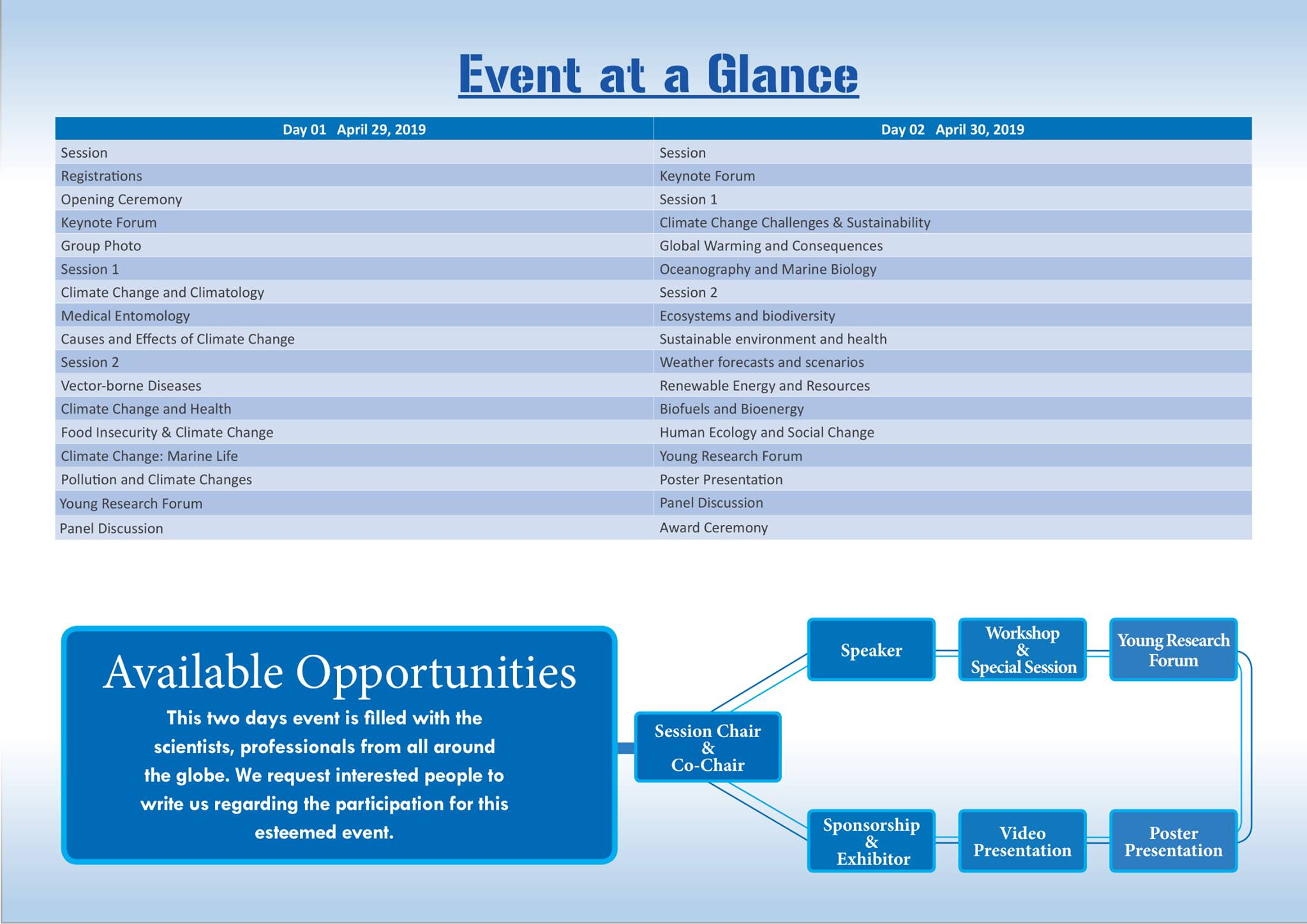 Event at a Glance

| Day 01 April 29, 2019 | Day 02 April 30, 2019 |
|---|---|
| Session | Session |
| Registrations | Keynote Forum |
| Opening Ceremony | Session 1 |
| Keynote Forum | Climate Change Challenges & Sustainability |
| Group Photo | Global Warming and Consequences |
| Session 1 | Oceanography and Marine Biology |
| Climate Change and Climatology | Session 2 |
| Medical Entomology | Ecosystems and biodiversity |
| Causes and Effects of Climate Change | Sustainable environment and health |
| Session 2 | Weather forecasts and scenarios |
| Vector-borne Diseases | Renewable Energy and Resources |
| Climate Change and Health | Biofuels and Bioenergy |
| Food Insecurity & Climate Change | Human Ecology and Social Change |
| Climate Change: Marine Life | Young Research Forum |
| Pollution and Climate Changes | Poster Presentation |
| Young Research Forum | Panel Discussion |
| Panel Discussion | Award Ceremony |

Available Opportunities

This two days event is filled with the scientists, professionals from all around the globe. We request interested people to write us regarding the participation for this esteemed event.

Session Chair & Co-Chair

Speaker

Workshop & Special Session

Young Research Forum

Sponsorship & Exhibitor

Video Presentation

Poster Presentation